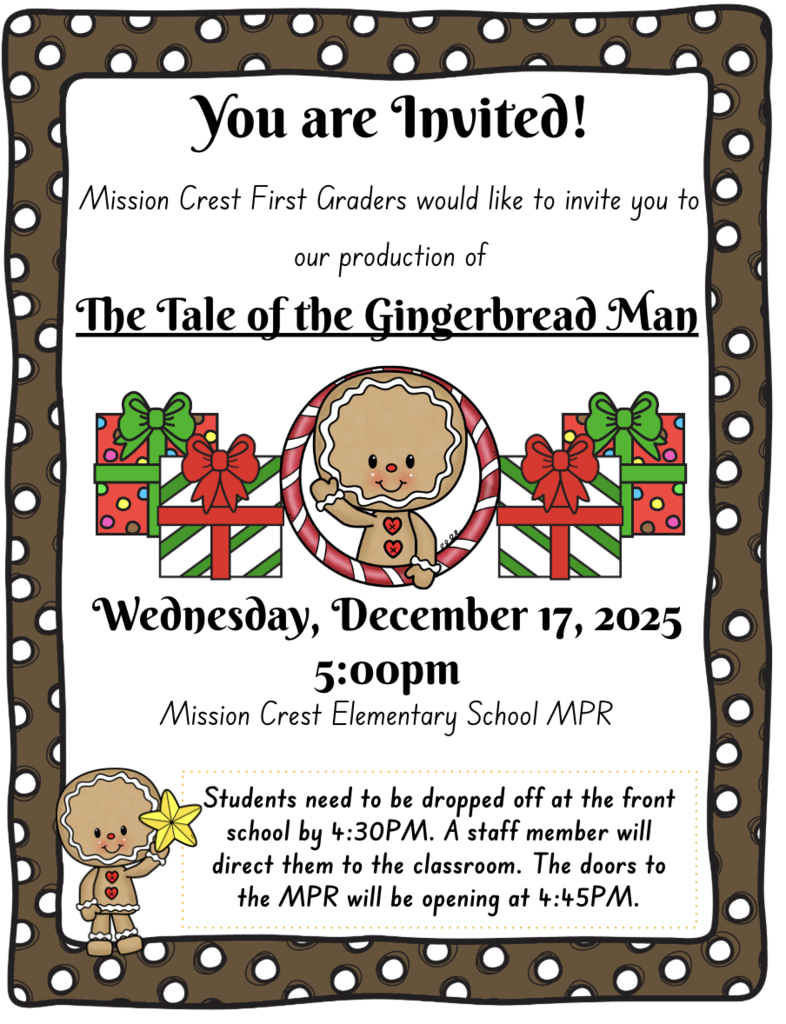 You are Invited!

Mission Crest First Graders would like to invite you to our production of

The Tale of the Gingerbread Man

Wednesday, December 17, 2025
5:00pm
Mission Crest Elementary School MPR

Students need to be dropped off at the front school by 4:30PM. A staff member will direct them to the classroom. The doors to the MPR will be opening at 4:45PM.